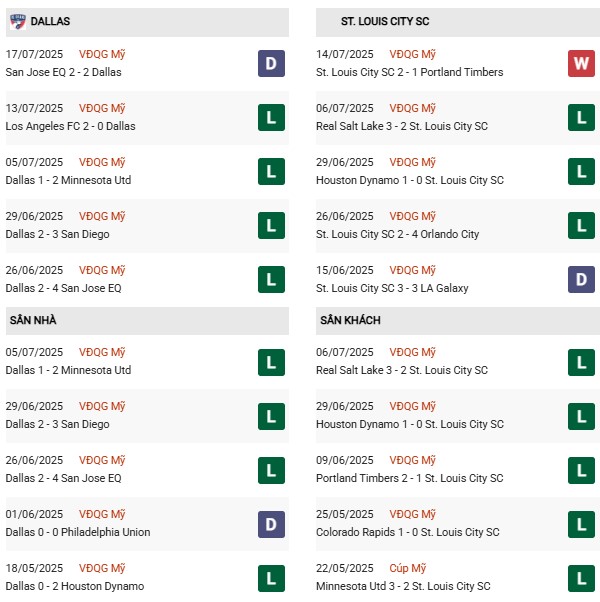 DALLAS

17/07/2025 VĐQG Mỹ
San Jose EQ 2 - 2 Dallas
D

13/07/2025 VĐQG Mỹ
Los Angeles FC 2 - 0 Dallas
L

05/07/2025 VĐQG Mỹ
Dallas 1 - 2 Minnesota Utd
L

29/06/2025 VĐQG Mỹ
Dallas 2 - 3 San Diego
L

26/06/2025 VĐQG Mỹ
Dallas 2 - 4 San Jose EQ
L

SÂN NHÀ

05/07/2025 VĐQG Mỹ
Dallas 1 - 2 Minnesota Utd
L

29/06/2025 VĐQG Mỹ
Dallas 2 - 3 San Diego
L

26/06/2025 VĐQG Mỹ
Dallas 2 - 4 San Jose EQ
L

01/06/2025 VĐQG Mỹ
Dallas 0 - 0 Philadelphia Union
D

18/05/2025 VĐQG Mỹ
Dallas 0 - 2 Houston Dynamo
L

ST. LOUIS CITY SC

14/07/2025 VĐQG Mỹ
St. Louis City SC 2 - 1 Portland Timbers
W

06/07/2025 VĐQG Mỹ
Real Salt Lake 3 - 2 St. Louis City SC
L

29/06/2025 VĐQG Mỹ
Houston Dynamo 1 - 0 St. Louis City SC
L

26/06/2025 VĐQG Mỹ
St. Louis City SC 2 - 4 Orlando City
L

15/06/2025 VĐQG Mỹ
St. Louis City SC 3 - 3 LA Galaxy
D

SÂN KHÁCH

06/07/2025 VĐQG Mỹ
Real Salt Lake 3 - 2 St. Louis City SC
L

29/06/2025 VĐQG Mỹ
Houston Dynamo 1 - 0 St. Louis City SC
L

09/06/2025 VĐQG Mỹ
Portland Timbers 2 - 1 St. Louis City SC
L

25/05/2025 VĐQG Mỹ
Colorado Rapids 1 - 0 St. Louis City SC
L

22/05/2025 Cúp Mỹ
Minnesota Utd 3 - 2 St. Louis City SC
L